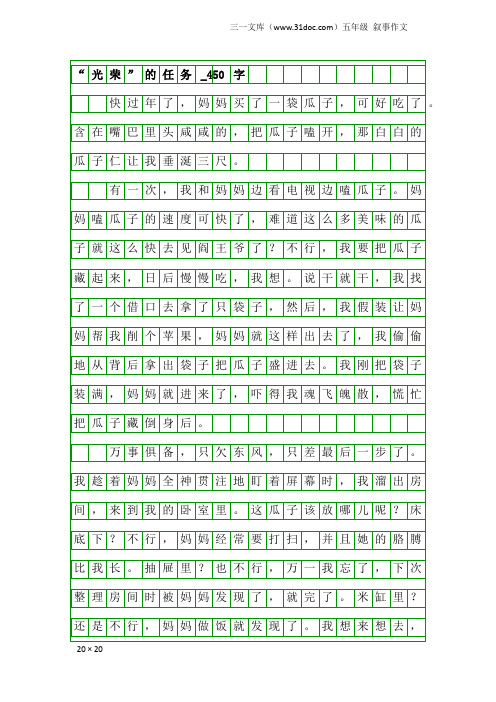 三一文库（www.31doc.com）五年级 叙事作文

“光荣”的任务_450字

快过年了，妈妈买了一袋瓜子，可好吃了。含在嘴巴里头咸咸的，把瓜子嗑开，那白白的瓜子仁让我垂涎三尺。

有一次，我和妈妈边看电视边嗑瓜子。妈妈嗑瓜子的速度可快了，难道这么多美味的瓜子就这么快去见阎王爷了？不行，我要把瓜子藏起来，日后慢慢吃，我想。说干就干，我找了一个借口去拿了只袋子，然后，我假装让妈妈帮我削个苹果，妈妈就这样出去了，我偷偷地从背后拿出袋子把瓜子盛进去。我刚把袋子装满，妈妈就进来了，吓得我魂飞魄散，慌忙把瓜子藏倒身后。

万事俱备，只欠东风，只差最后一步了。我趁着妈妈全神贯注地盯着屏幕时，我溜出房间，来到我的卧室里。这瓜子该放哪儿呢？床底下？不行，妈妈经常要打扫，并且她的胳膊比我长。抽屉里？也不行，万一我忘了，下次整理房间时被妈妈发现了，就完了。米缸里？还是不行，妈妈做饭就发现了。我想来想去，

20×20